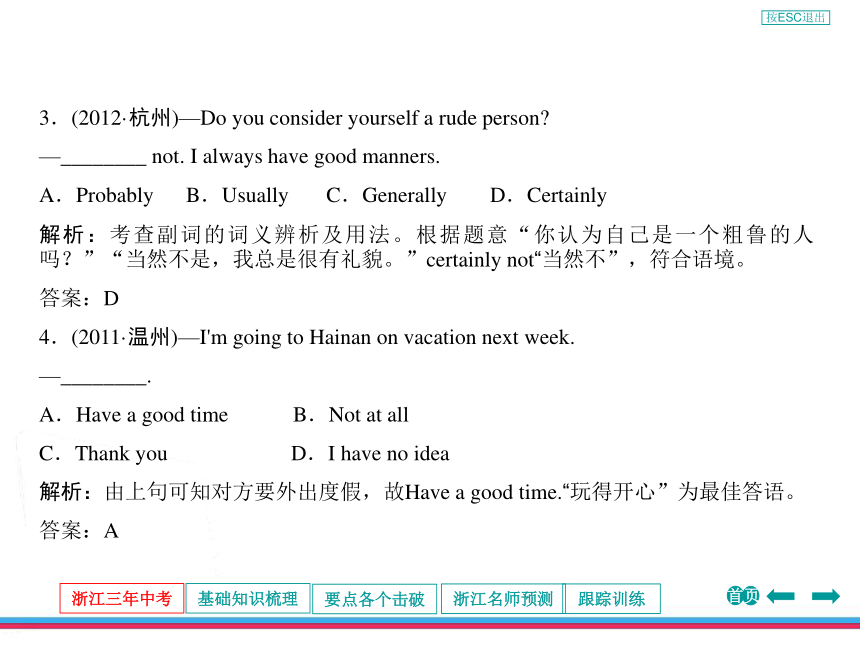 按ESC退出

3．(2012·杭州)—Do you consider yourself a rude person?

—________ not. I always have good manners.

A．Probably　B．Usually　C．Generally　D．Certainly

解析：考查副词的词义辨析及用法。根据题意“你认为自己是一个粗鲁的人吗？”“当然不是，我总是很有礼貌。”certainly not“当然不”，符合语境。

答案：D

4．(2011·温州)—I'm going to Hainan on vacation next week.

—________.

A．Have a good time　B．Not at all

C．Thank you　D．I have no idea

解析：由上句可知对方要外出度假，故Have a good time.“玩得开心”为最佳答语。

答案：A

浙江三年中考　基础知识梳理　要点各个击破　浙江名师预测　跟踪训练　首页